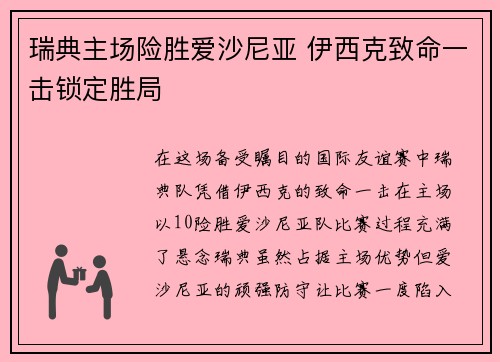 瑞典主场险胜爱沙尼亚 伊西克致命一击锁定胜局

在这场备受瞩目的国际友谊赛中瑞典队凭借伊西克的致命一击在主场以10险胜爱沙尼亚队比赛过程充满了悬念瑞典虽然占据主场优势但爱沙尼亚的顽强防守让比赛一度陷入